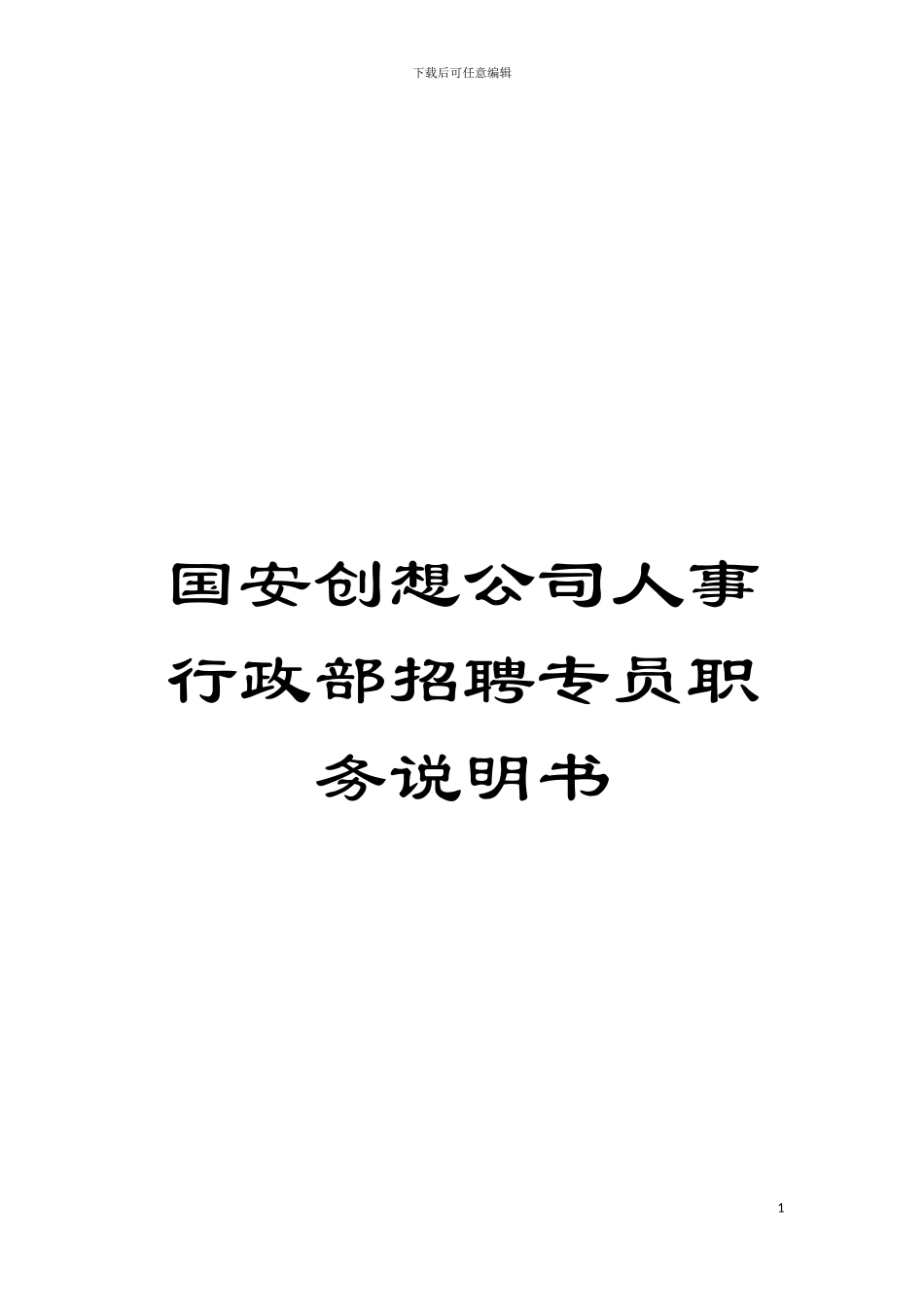 下载后可任意编辑

国安创想公司人事行政部招聘专员职务说明书

1